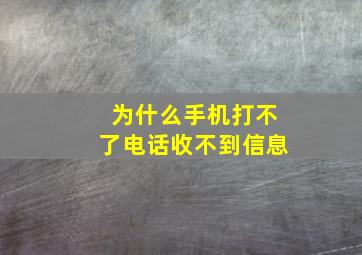 为什么手机打不了电话收不到信息